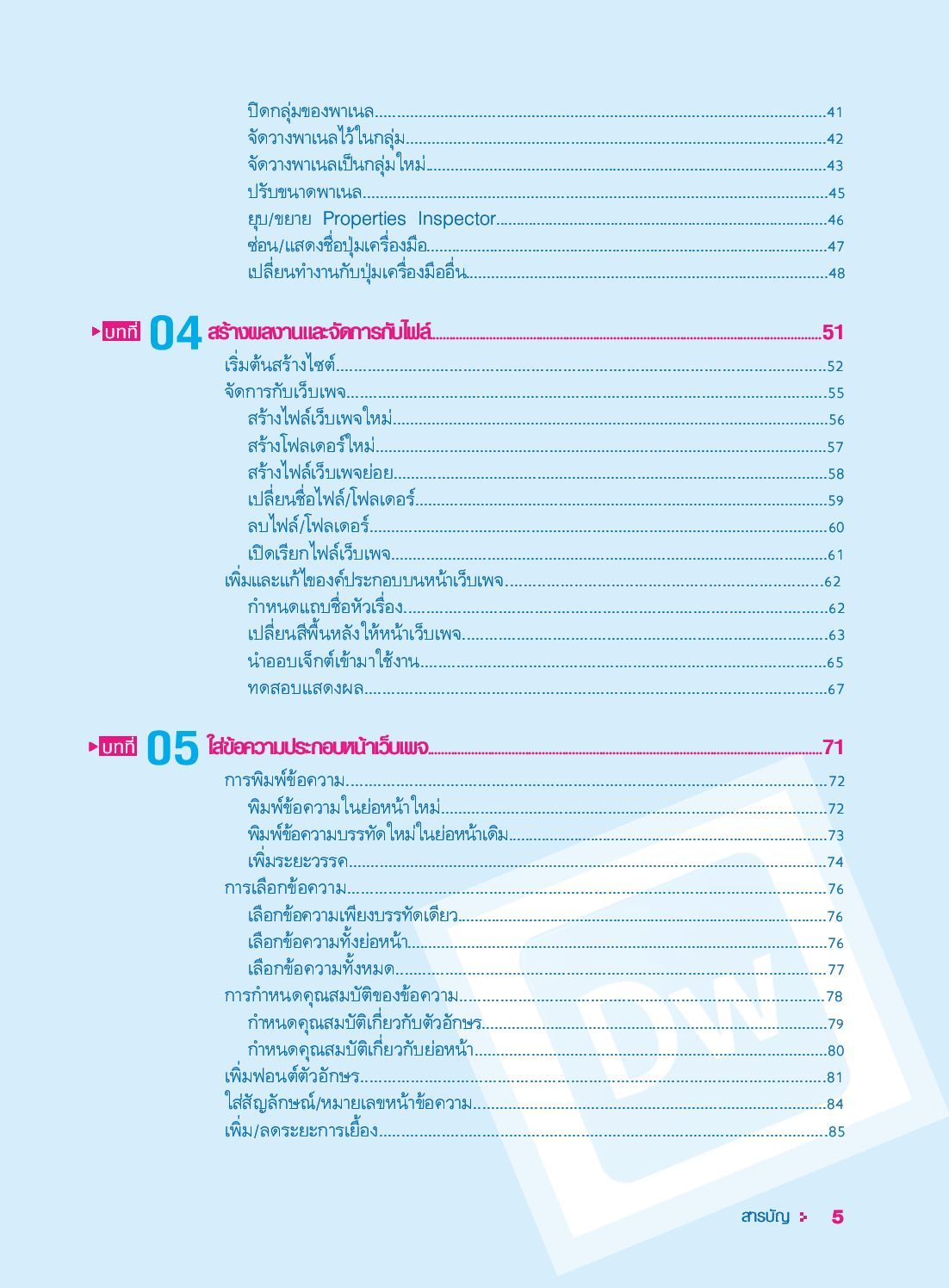 ปิดกลุ่มของพาเนล.....41
จัดวางพาเนลไว้ในกลุ่ม.....42
จัดวางพาเนลเป็นกลุ่มใหม่.....43
ปรับขนาดพาเนล.....45
ยุบ/ขยาย Properties Inspector.....46
ซ่อน/แสดงชื่อปุ่มเครื่องมือ.....47
เปลี่ยนทำงานกับปุ่มเครื่องมืออื่น.....48

บทที่ 04 สร้างผลงานและจัดการกับไฟล์.....51
เริ่มต้นสร้างไซต์.....52
จัดการกับเว็บเพจ.....55
สร้างไฟล์เว็บเพจใหม่.....56
สร้างโฟลเดอร์ใหม่.....57
สร้างไฟล์เว็บเพจย่อย.....58
เปลี่ยนชื่อไฟล์/โฟลเดอร์.....59
ลบไฟล์/โฟลเดอร์.....60
เปิดเรียกไฟล์เว็บเพจ.....61
เพิ่มและแก้ไของค์ประกอบบนหน้าเว็บเพจ.....62
กำหนดแถบชื่อหัวเรื่อง.....62
เปลี่ยนสีพื้นหลังให้หน้าเว็บเพจ.....63
นำออบเจ็กต์เข้ามาใช้งาน.....65
ทดสอบแสดงผล.....67

บทที่ 05 ใส่ข้อความประกอบหน้าเว็บเพจ.....71
การพิมพ์ข้อความ.....72
พิมพ์ข้อความในย่อหน้าใหม่.....72
พิมพ์ข้อความบรรทัดใหม่ในย่อหน้าเดิม.....73
เพิ่มระยะวรรค.....74
การเลือกข้อความ.....76
เลือกข้อความเพียงบรรทัดเดียว.....76
เลือกข้อความทั้งย่อหน้า.....76
เลือกข้อความทั้งหมด.....77
การกำหนดคุณสมบัติของข้อความ.....78
กำหนดคุณสมบัติเกี่ยวกับตัวอักษร.....79
กำหนดคุณสมบัติเกี่ยวกับย่อหน้า.....80
เพิ่มฟอนต์ตัวอักษร.....81
ใส่สัญลักษณ์/หมายเลขหน้าข้อความ.....84
เพิ่ม/ลดระยะการเยื้อง.....85

Dw

สารบัญ 5